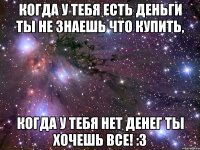 КОГДА У ТЕБЯ ЕСТЬ ДЕНЬГИ ТЫ НЕ ЗНАЕШЬ ЧТО КУПИТЬ,

КОГДА У ТЕБЯ НЕТ ДЕНЕГ ТЫ ХОЧЕШЬ ВСЕ! :3